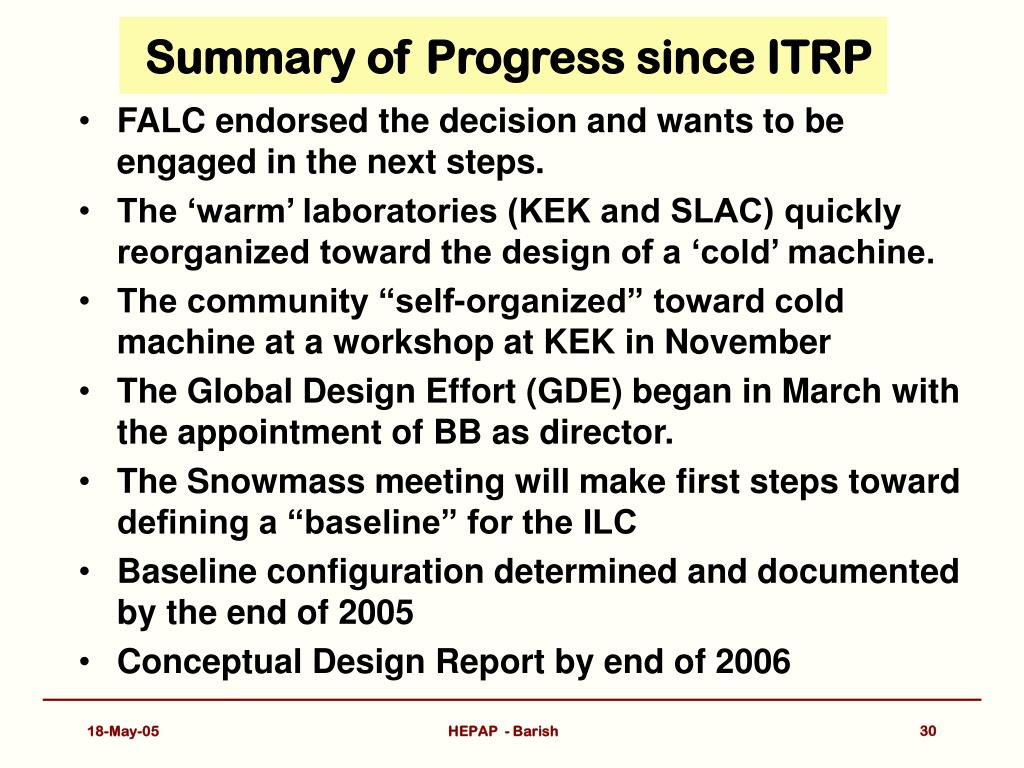 Summary of Progress since ITRP

• FALC endorsed the decision and wants to be engaged in the next steps.
• The ‘warm’ laboratories (KEK and SLAC) quickly reorganized toward the design of a ‘cold’ machine.
• The community “self-organized” toward cold machine at a workshop at KEK in November
• The Global Design Effort (GDE) began in March with the appointment of BB as director.
• The Snowmass meeting will make first steps toward defining a “baseline” for the ILC
• Baseline configuration determined and documented by the end of 2005
• Conceptual Design Report by end of 2006

18-May-05

HEPAP - Barish

30